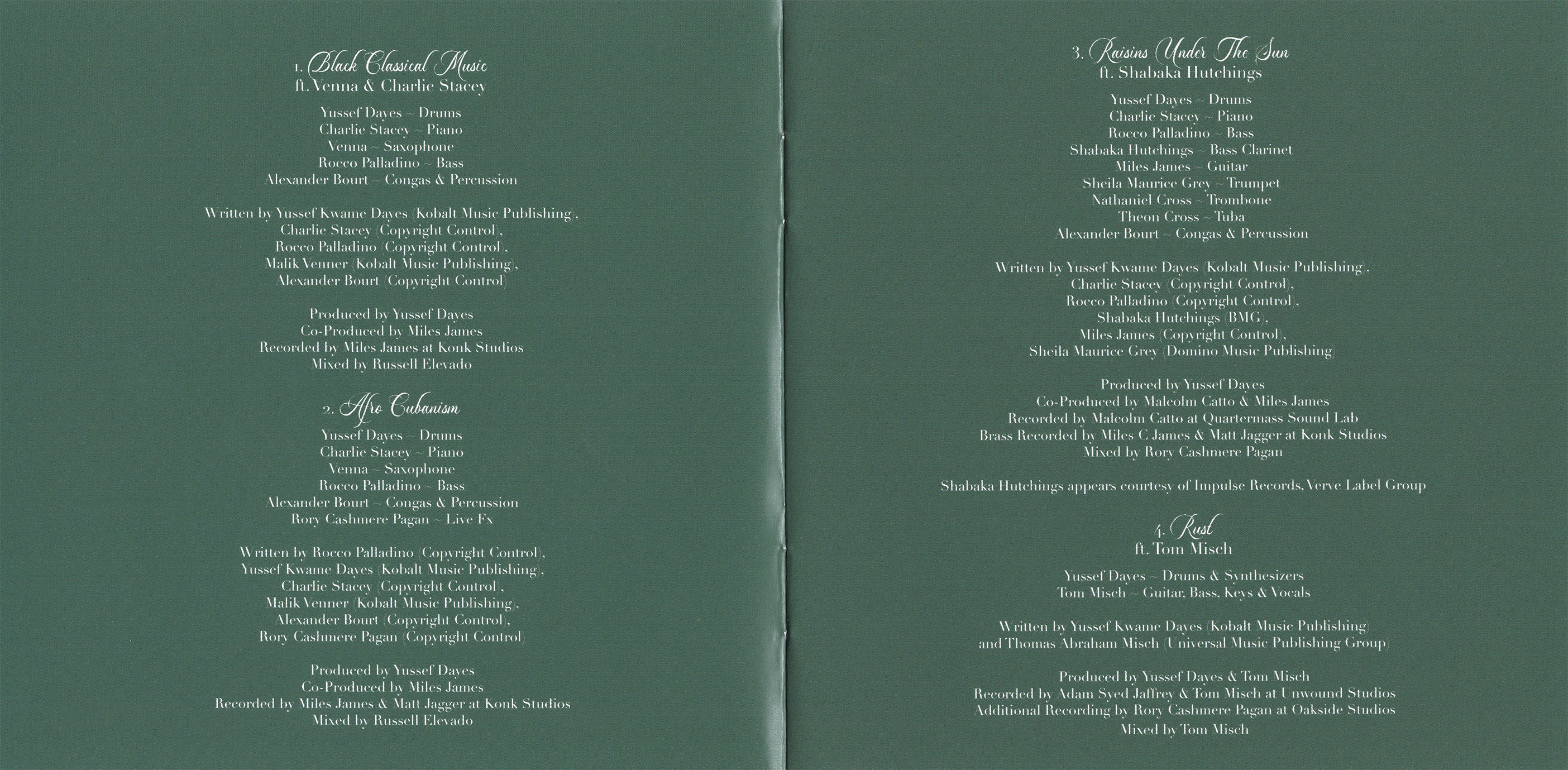 1. Black Classical Music
ft. Venna & Charlie Stacey

Yussef Dayes ~ Drums
Charlie Stacey ~ Piano
Venna ~ Saxophone
Rocco Palladino ~ Bass
Alexander Bourt ~ Congas & Percussion

Written by Yussef Kwame Dayes (Kobalt Music Publishing),
Charlie Stacey (Copyright Control),
Rocco Palladino (Copyright Control),
Malik Venner (Kobalt Music Publishing),
Alexander Bourt (Copyright Control)

Produced by Yussef Dayes
Co-Produced by Miles James
Recorded by Miles James at Konk Studios
Mixed by Russell Elevado

2. Afro Cubanism

Yussef Dayes ~ Drums
Charlie Stacey ~ Piano
Venna ~ Saxophone
Rocco Palladino ~ Bass
Alexander Bourt ~ Congas & Percussion
Rory Cashmere Pagan ~ Live Fx

Written by Rocco Palladino (Copyright Control),
Yussef Kwame Dayes (Kobalt Music Publishing),
Charlie Stacey (Copyright Control),
Malik Venner (Kobalt Music Publishing),
Alexander Bourt (Copyright Control),
Rory Cashmere Pagan (Copyright Control)

Produced by Yussef Dayes
Co-Produced by Miles James
Recorded by Miles James & Matt Jagger at Konk Studios
Mixed by Russell Elevado

3. Raisins Under The Sun
ft. Shabaka Hutchings

Yussef Dayes ~ Drums
Charlie Stacey ~ Piano
Rocco Palladino ~ Bass
Shabaka Hutchings ~ Bass Clarinet
Miles James ~ Guitar
Sheila Maurice Grey ~ Trumpet
Nathaniel Cross ~ Trombone
Theon Cross ~ Tuba
Alexander Bourt ~ Congas & Percussion

Written by Yussef Kwame Dayes (Kobalt Music Publishing),
Charlie Stacey (Copyright Control),
Rocco Palladino (Copyright Control),
Shabaka Hutchings (BMG),
Miles James (Copyright Control),
Sheila Maurice Grey (Domino Music Publishing)

Produced by Yussef Dayes
Co-Produced by Malcolm Catto & Miles James
Recorded by Malcolm Catto at Quartermass Sound Lab
Brass Recorded by Miles C James & Matt Jagger at Konk Studios
Mixed by Rory Cashmere Pagan

Shabaka Hutchings appears courtesy of Impulse Records, Verve Label Group

4. Rust
ft. Tom Misch

Yussef Dayes ~ Drums & Synthesizers
Tom Misch ~ Guitar, Bass, Keys & Vocals

Written by Yussef Kwame Dayes (Kobalt Music Publishing)
and Thomas Abraham Misch (Universal Music Publishing Group)

Produced by Yussef Dayes & Tom Misch
Recorded by Adam Syed Jaffrey & Tom Misch at Unwound Studios
Additional Recording by Rory Cashmere Pagan at Oakside Studios
Mixed by Tom Misch